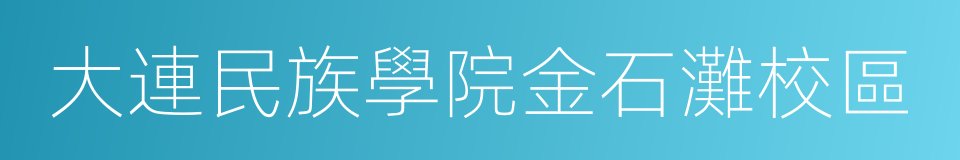 大連民族學院金石灘校區